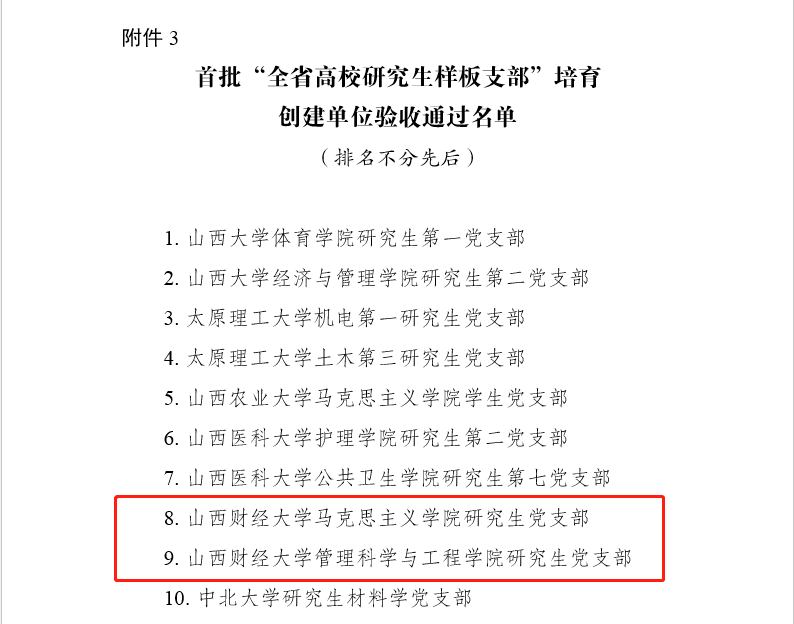 附件 3

首批“全省高校研究生样板支部”培育创建单位验收通过名单

（排名不分先后）

1. 山西大学体育学院研究生第一党支部
2. 山西大学经济与管理学院研究生第二党支部
3. 太原理工大学机电第一研究生党支部
4. 太原理工大学土木第三研究生党支部
5. 山西农业大学马克思主义学院学生党支部
6. 山西医科大学护理学院研究生第二党支部
7. 山西医科大学公共卫生学院研究生第七党支部
8. 山西财经大学马克思主义学院研究生党支部
9. 山西财经大学管理科学与工程学院研究生党支部
10. 中北大学研究生材料学党支部